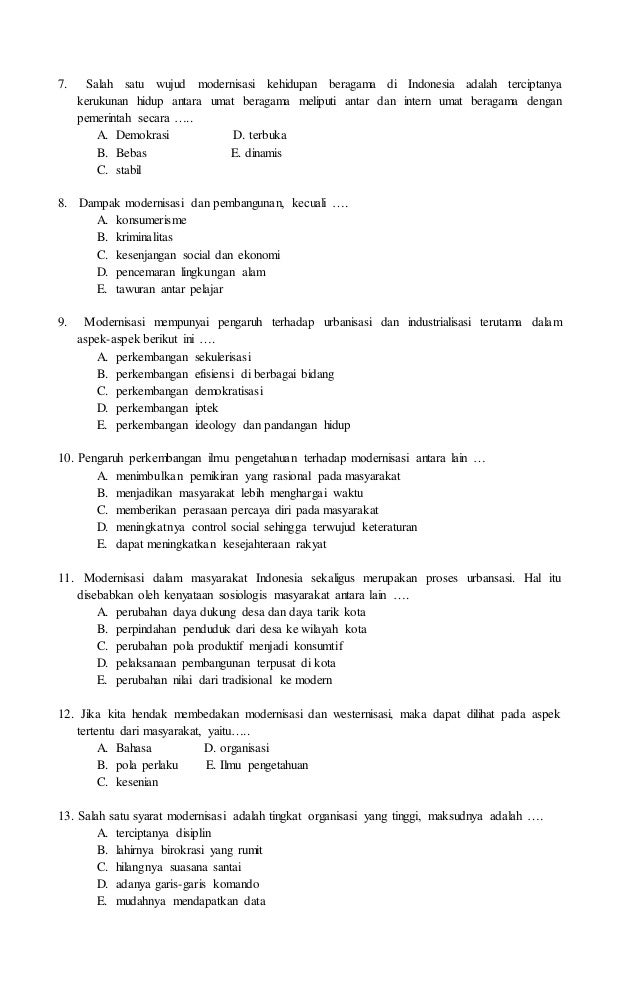 7. Salah satu wujud modernisasi kehidupan beragama di Indonesia adalah terciptanya kerukunan hidup antara umat beragama meliputi antar dan intern umat beragama dengan pemerintah secara …..
A. Demokrasi D. terbuka
B. Bebas E. dinamis
C. stabil

8. Dampak modernisasi dan pembangunan, kecuali ….
A. konsumerisme
B. kriminalitas
C. kesenjangan social dan ekonomi
D. pencemaran lingkungan alam
E. tawuran antar pelajar

9. Modernisasi mempunyai pengaruh terhadap urbanisasi dan industrialisasi terutama dalam aspek-aspek berikut ini ….
A. perkembangan sekulerisasi
B. perkembangan efisiensi di berbagai bidang
C. perkembangan demokratisasi
D. perkembangan iptek
E. perkembangan ideology dan pandangan hidup

10. Pengaruh perkembangan ilmu pengetahuan terhadap modernisasi antara lain …
A. menimbulkan pemikiran yang rasional pada masyarakat
B. menjadikan masyarakat lebih menghargai waktu
C. memberikan perasaan percaya diri pada masyarakat
D. meningkatnya control social sehingga terwujud keteraturan
E. dapat meningkatkan kesejahteraan rakyat

11. Modernisasi dalam masyarakat Indonesia sekaligus merupakan proses urbansasi. Hal itu disebabkan oleh kenyataan sosiologis masyarakat antara lain ….
A. perubahan daya dukung desa dan daya tarik kota
B. perpindahan penduduk dari desa ke wilayah kota
C. perubahan pola produktif menjadi konsumtif
D. pelaksanaan pembangunan terpusat di kota
E. perubahan nilai dari tradisional ke modern

12. Jika kita hendak membedakan modernisasi dan westernisasi, maka dapat dilihat pada aspek tertentu dari masyarakat, yaitu…..
A. Bahasa D. organisasi
B. pola perlaku E. Ilmu pengetahuan
C. kesenian

13. Salah satu syarat modernisasi adalah tingkat organisasi yang tinggi, maksudnya adalah ….
A. terciptanya disiplin
B. lahirnya birokrasi yang rumit
C. hilangnya suasana santai
D. adanya garis-garis komando
E. mudahnya mendapatkan data